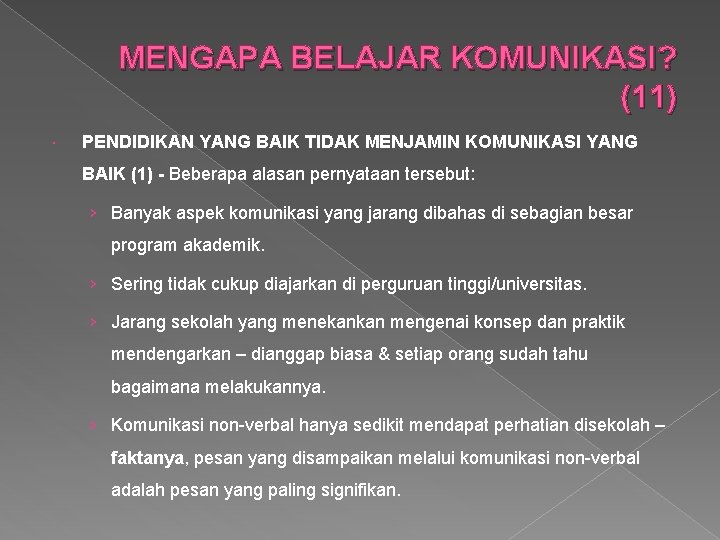 MENGAPA BELAJAR KOMUNIKASI? (11)

PENDIDIKAN YANG BAIK TIDAK MENJAMIN KOMUNIKASI YANG BAIK (1) - Beberapa alasan pernyataan tersebut:

› Banyak aspek komunikasi yang jarang dibahas di sebagian besar program akademik.

› Sering tidak cukup diajarkan di perguruan tinggi/universitas.

› Jarang sekolah yang menekankan mengenai konsep dan praktik mendengarkan – dianggap biasa & setiap orang sudah tahu bagaimana melakukannya.

› Komunikasi non-verbal hanya sedikit mendapat perhatian disekolah – faktanya, pesan yang disampaikan melalui komunikasi non-verbal adalah pesan yang paling signifikan.